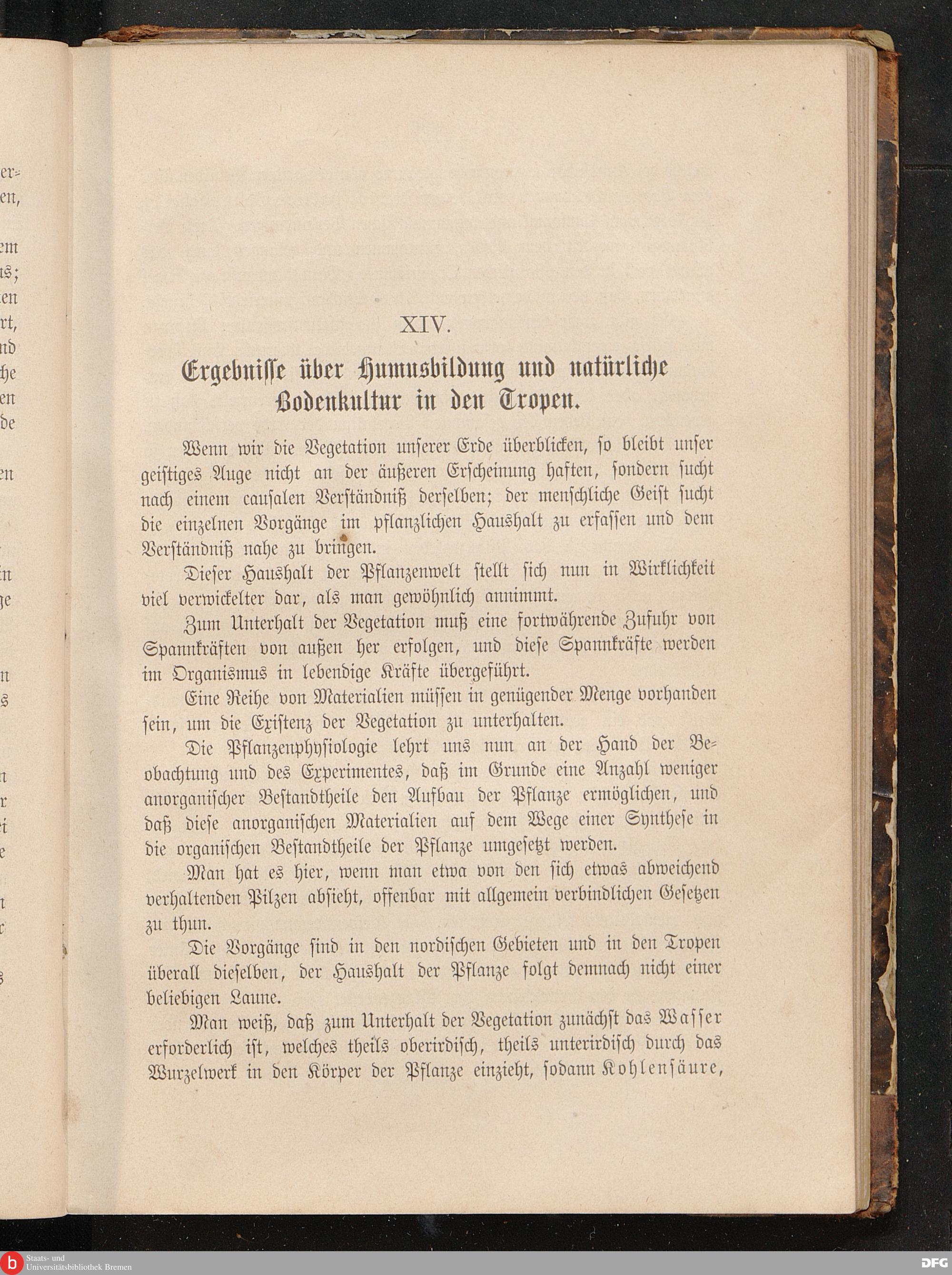 XIV.

Ergebnisse über Humusbildung und natürliche Bodenkultur in den Tropen.

Wenn wir die Vegetation unserer Erde überblicken, so bleibt unser geistiges Auge nicht an der äußeren Erscheinung haften, sondern sucht nach einem causalen Verständniß derselben; der menschliche Geist sucht die einzelnen Vorgänge im pflanzlichen Haushalt zu erfassen und dem Verständniß nahe zu bringen.

Dieser Haushalt der Pflanzenwelt stellt sich nun in Wirklichkeit viel verwickelter dar, als man gewöhnlich annimmt.

Zum Unterhalt der Vegetation muß eine fortwährende Zufuhr von Spannkräften von außen her erfolgen, und diese Spannkräfte werden im Organismus in lebendige Kräfte übergeführt.

Eine Reihe von Materialien müssen in genügender Menge vorhanden sein, um die Existenz der Vegetation zu unterhalten.

Die Pflanzenphysiologie lehrt uns nun an der Hand der Beobachtung und des Experimentes, daß im Grunde eine Anzahl weniger anorganischer Bestandtheile den Aufbau der Pflanze ermöglichen, und daß diese anorganischen Materialien auf dem Wege einer Synthese in die organischen Bestandtheile der Pflanze umgesetzt werden.

Man hat es hier, wenn man etwa von den sich etwas abweichend verhaltenden Pilzen absieht, offenbar mit allgemein verbindlichen Gesetzen zu thun.

Die Vorgänge sind in den nordischen Gebieten und in den Tropen überall dieselben, der Haushalt der Pflanze folgt demnach nicht einer beliebigen Laune.

Man weiß, daß zum Unterhalt der Vegetation zunächst das Wasser erforderlich ist, welches theils oberirdisch, theils unterirdisch durch das Wurzelwerk in den Körper der Pflanze einzieht, sodann Kohlensäure,

Staats- und Universitätsbibliothek Bremen
DFG